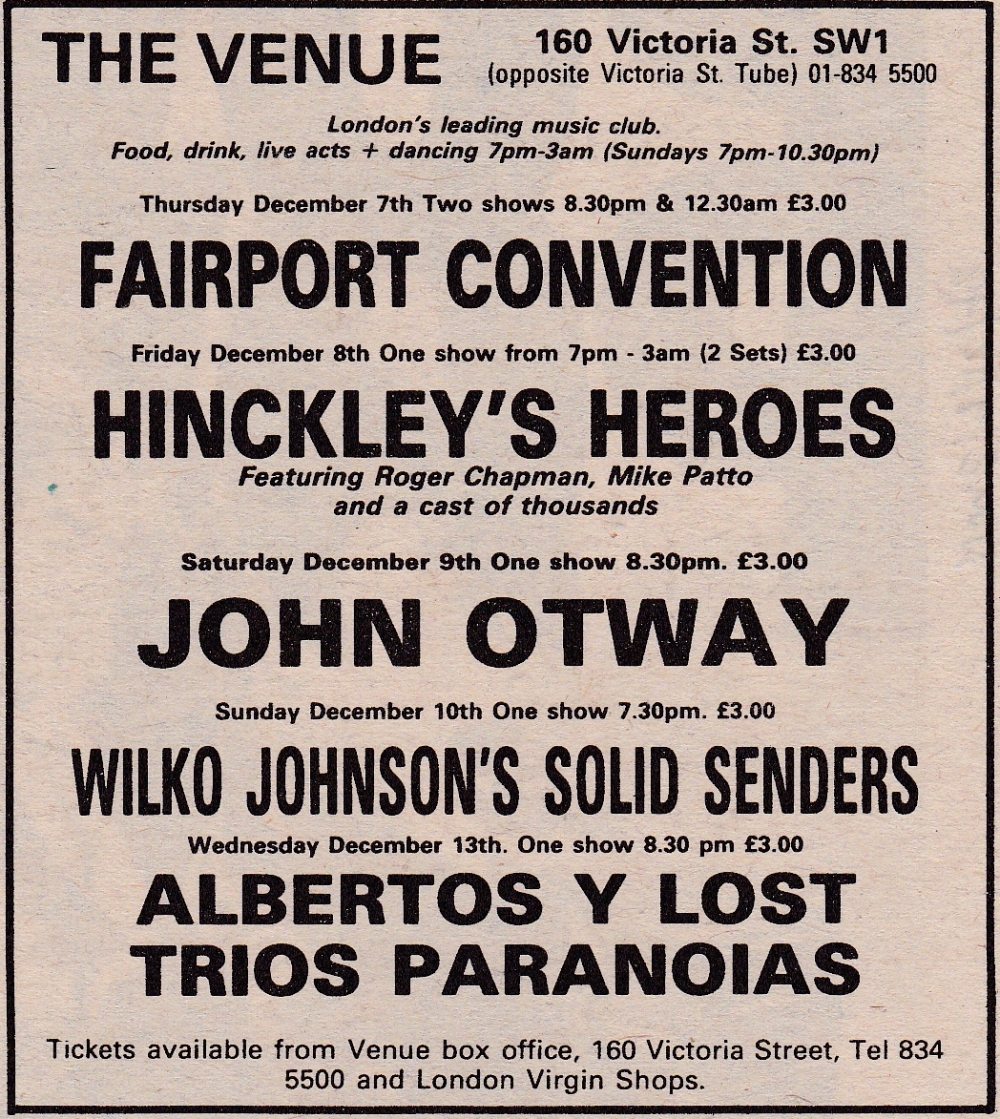 THE VENUE

160 Victoria St. SW1
(opposite Victoria St. Tube) 01-834 5500

London's leading music club.
Food, drink, live acts + dancing 7pm-3am (Sundays 7pm-10.30pm)

Thursday December 7th Two shows 8.30pm & 12.30am £3.00

FAIRPORT CONVENTION

Friday December 8th One show from 7pm - 3am (2 Sets) £3.00

HINCKLEY'S HEROES

Featuring Roger Chapman, Mike Patto and a cast of thousands

Saturday December 9th One show 8.30pm. £3.00

JOHN OTWAY

Sunday December 10th One show 7.30pm. £3.00

WILKO JOHNSON'S SOLID SENDERS

Wednesday December 13th. One show 8.30 pm £3.00

ALBERTOS Y LOST TRIOS PARANOIAS

Tickets available from Venue box office, 160 Victoria Street, Tel 834 5500 and London Virgin Shops.